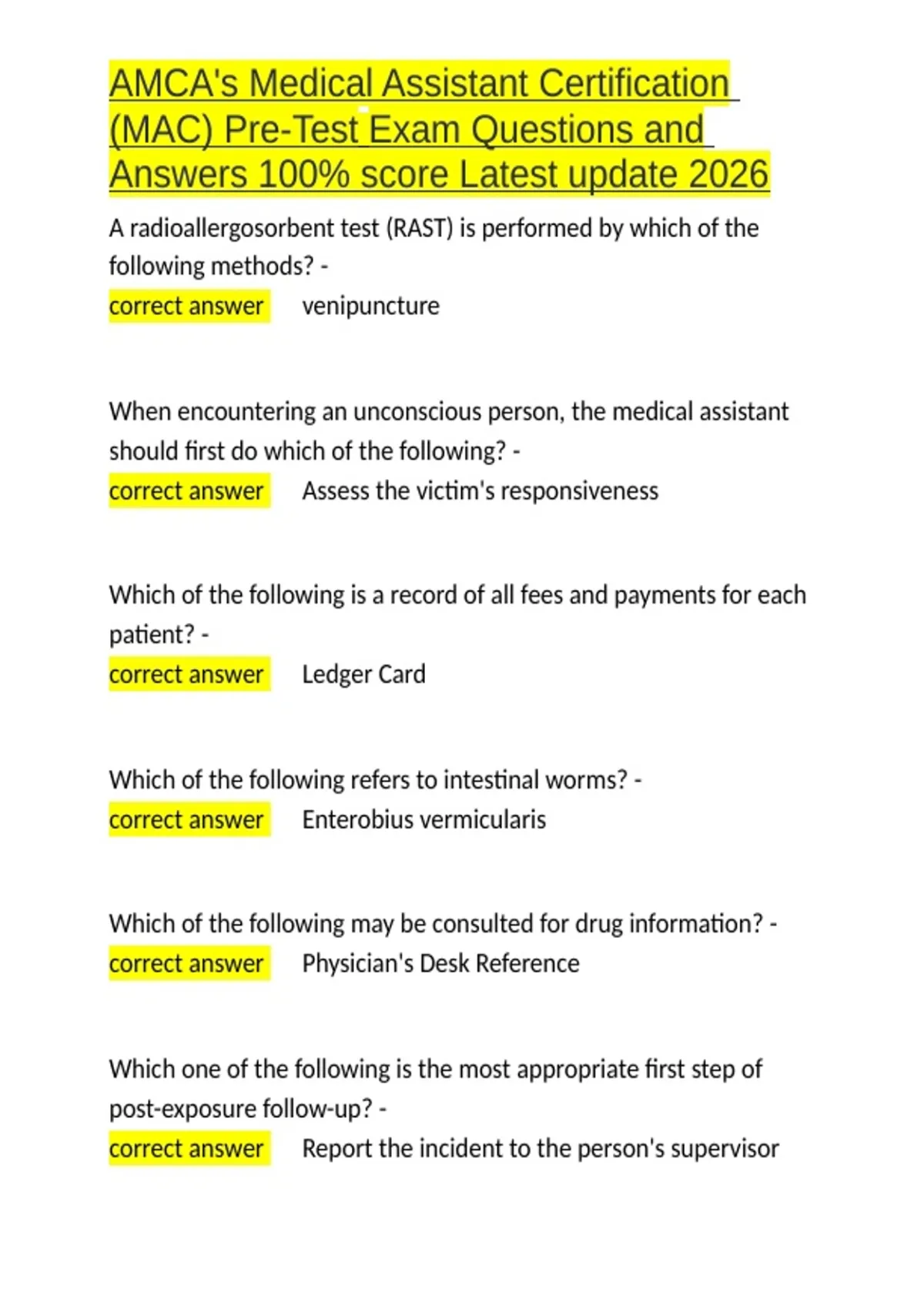 AMCA's Medical Assistant Certification (MAC) Pre-Test Exam Questions and Answers 100% score Latest update 2026

A radioallergosorbent test (RAST) is performed by which of the following methods? -
correct answer venipuncture

When encountering an unconscious person, the medical assistant should first do which of the following? -
correct answer Assess the victim's responsiveness

Which of the following is a record of all fees and payments for each patient? -
correct answer Ledger Card

Which of the following refers to intestinal worms? -
correct answer Enterobius vermicularis

Which of the following may be consulted for drug information? -
correct answer Physician's Desk Reference

Which one of the following is the most appropriate first step of post-exposure follow-up? -
correct answer Report the incident to the person's supervisor